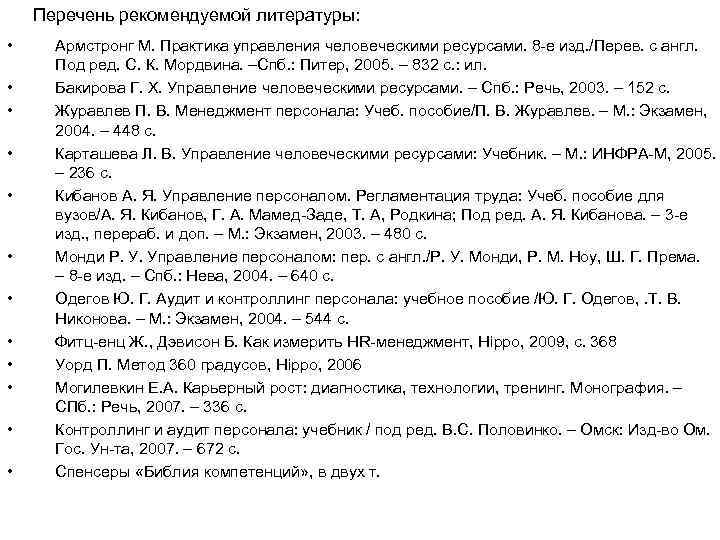 Перечень рекомендуемой литературы:

• Армстронг М. Практика управления человеческими ресурсами. 8-е изд./Перев. с англ. Под ред. С. К. Мордвина. –Спб.: Питер, 2005. – 832 с.: ил.
• Бакирова Г. Х. Управление человеческими ресурсами. – Спб.: Речь, 2003. – 152 с.
• Журавлев П. В. Менеджмент персонала: Учеб. пособие/П. В. Журавлев. – М.: Экзамен, 2004. – 448 с.
• Карташева Л. В. Управление человеческими ресурсами: Учебник. – М.: ИНФРА-М, 2005. – 236 с.
• Кибанов А. Я. Управление персоналом. Регламентация труда: Учеб. пособие для вузов/А. Я. Кибанов, Г. А. Мамед-Заде, Т. А, Родкина; Под ред. А. Я. Кибанова. – 3-е изд., перераб. и доп. – М.: Экзамен, 2003. – 480 с.
• Монди Р. У. Управление персоналом: пер. с англ./Р. У. Монди, Р. М. Ноу, Ш. Г. Према. – 8-е изд. – Спб.: Нева, 2004. – 640 с.
• Одегов Ю. Г. Аудит и контроллинг персонала: учебное пособие /Ю. Г. Одегов, .Т. В. Никонова. – М.: Экзамен, 2004. – 544 с.
• Фитц-енц Ж., Дэвисон Б. Как измерить HR-менеджмент, Hippo, 2009, с. 368
• Уорд П. Метод 360 градусов, Hippo, 2006
• Могилевкин Е.А. Карьерный рост: диагностика, технологии, тренинг. Монография. – СПб.: Речь, 2007. – 336 с.
• Контроллинг и аудит персонала: учебник / под ред. В.С. Половинко. – Омск: Изд-во Ом. Гос. Ун-та, 2007. – 672 с.
• Спенсеры «Библия компетенций», в двух т.